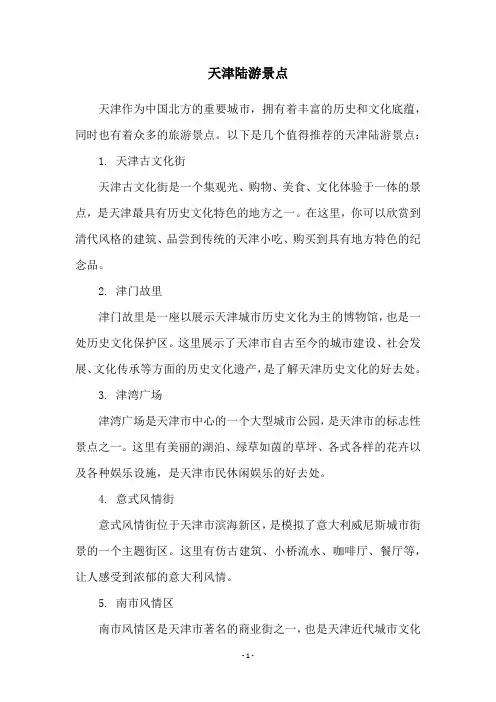 天津陆游景点

天津作为中国北方的重要城市，拥有着丰富的历史和文化底蕴，同时也有着众多的旅游景点。以下是几个值得推荐的天津陆游景点：

1. 天津古文化街

天津古文化街是一个集观光、购物、美食、文化体验于一体的景点，是天津最具有历史文化特色的地方之一。在这里，你可以欣赏到清代风格的建筑、品尝到传统的天津小吃、购买到具有地方特色的纪念品。

2. 津门故里

津门故里是一座以展示天津城市历史文化为主的博物馆，也是一处历史文化保护区。这里展示了天津市自古至今的城市建设、社会发展、文化传承等方面的历史文化遗产，是了解天津历史文化的好去处。

3. 津湾广场

津湾广场是天津市中心的一个大型城市公园，是天津市的标志性景点之一。这里有美丽的湖泊、绿草如茵的草坪、各式各样的花卉以及各种娱乐设施，是天津市民休闲娱乐的好去处。

4. 意式风情街

意式风情街位于天津市滨海新区，是模拟了意大利威尼斯城市街景的一个主题街区。这里有仿古建筑、小桥流水、咖啡厅、餐厅等，让人感受到浓郁的意大利风情。

5. 南市风情区

南市风情区是天津市著名的商业街之一，也是天津近代城市文化

- 1 -